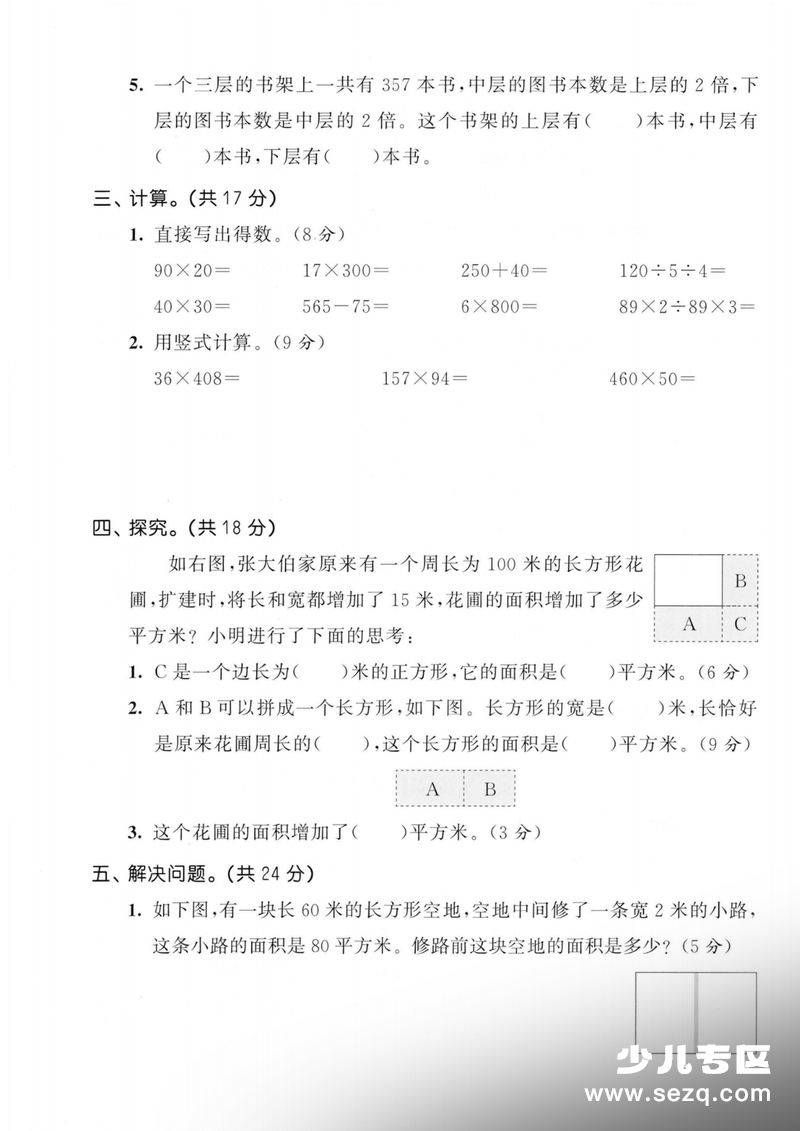 5. 一个三层的书架上一共有 357 本书，中层的图书本数是上层的 2 倍，下层的图书本数是中层的 2 倍。这个书架的上层有（　　）本书，中层有（　　）本书，下层有（　　）本书。

三、计算。（共 17 分）

1. 直接写出得数。（8 分）

$90\times20=$　　$17\times300=$　　$250+40=$　　$120\div5\div4=$

$40\times30=$　　$565-75=$　　$6\times800=$　　$89\times2\div89\times3=$

2. 用竖式计算。（9 分）

$36\times408=$　　$157\times94=$　　$460\times50=$

四、探究。（共 18 分）

如右图，张大伯家原来有一个周长为 100 米的长方形花圃，扩建时，将长和宽都增加了 15 米，花圃的面积增加了多少平方米？小明进行了下面的思考：

B

A　C

1. C 是一个边长为（　　）米的正方形，它的面积是（　　）平方米。（6 分）

2. A 和 B 可以拼成一个长方形，如下图。长方形的宽是（　　）米，长恰好是原来花圃周长的（　　），这个长方形的面积是（　　）平方米。（9 分）

A　B

3. 这个花圃的面积增加了（　　）平方米。（3 分）

五、解决问题。（共 24 分）

1. 如下图，有一块长 60 米的长方形空地，空地中间修了一条宽 2 米的小路，这条小路的面积是 80 平方米。修路前这块空地的面积是多少？（5 分）

少儿专区
www.sezq.com